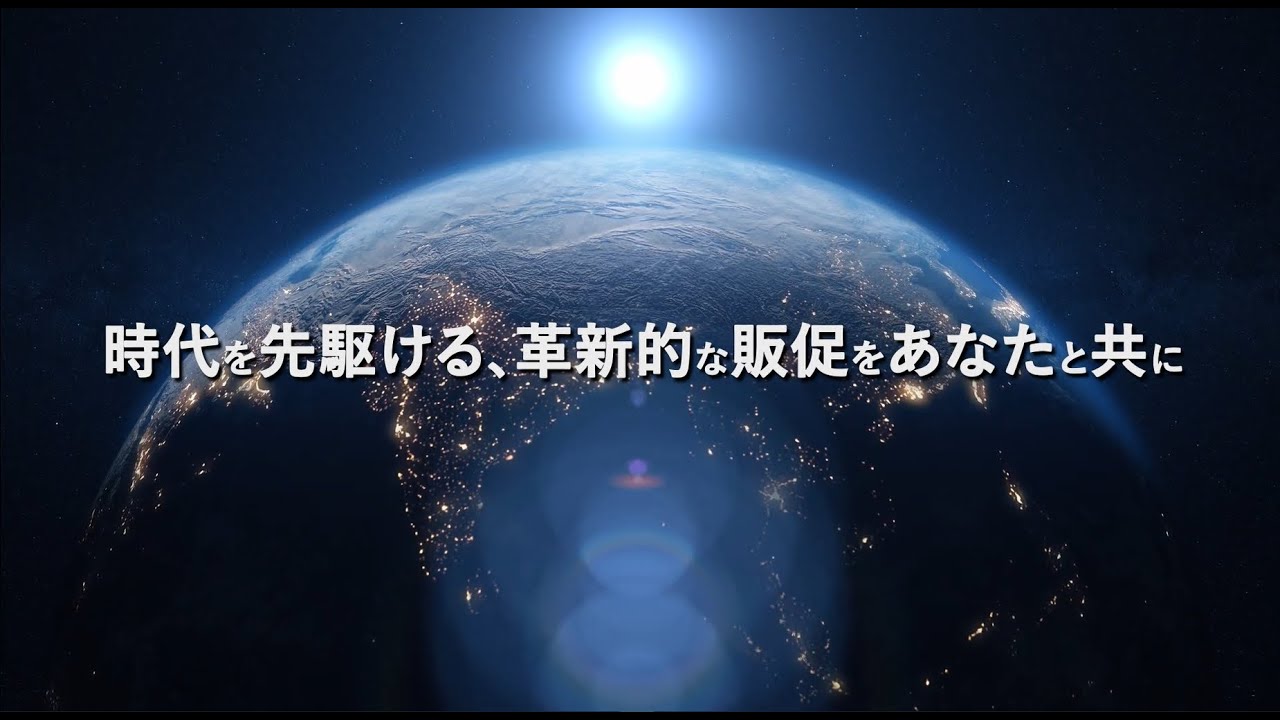 時代を先駆ける、革新的な販促をあなたと共に